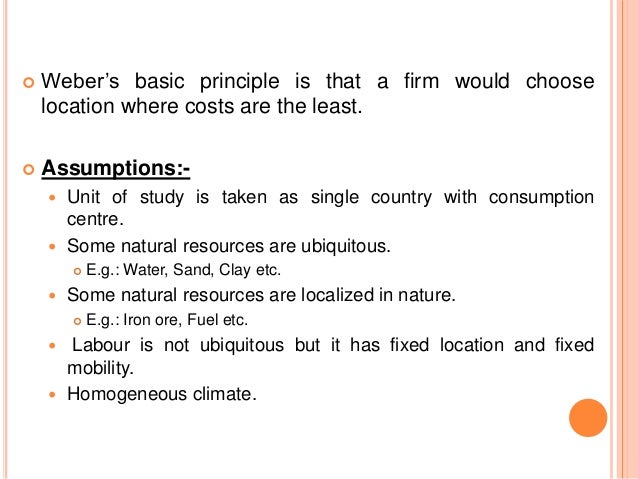 Weber's basic principle is that a firm would choose location where costs are the least.

Assumptions:-

Unit of study is taken as single country with consumption centre.

Some natural resources are ubiquitous.

E.g.: Water, Sand, Clay etc.

Some natural resources are localized in nature.

E.g.: Iron ore, Fuel etc.

Labour is not ubiquitous but it has fixed location and fixed mobility.

Homogeneous climate.